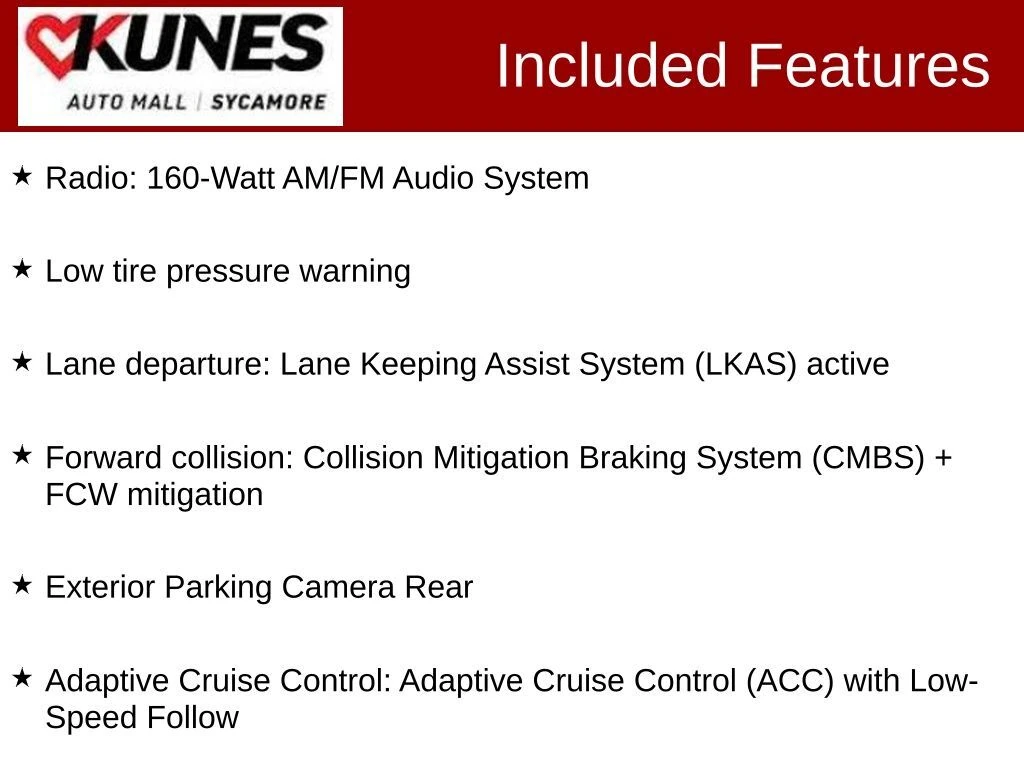 KUNES
AUTO MALL | SYCAMORE

Included Features

★ Radio: 160-Watt AM/FM Audio System

★ Low tire pressure warning

★ Lane departure: Lane Keeping Assist System (LKAS) active

★ Forward collision: Collision Mitigation Braking System (CMBS) + FCW mitigation

★ Exterior Parking Camera Rear

★ Adaptive Cruise Control: Adaptive Cruise Control (ACC) with Low-Speed Follow